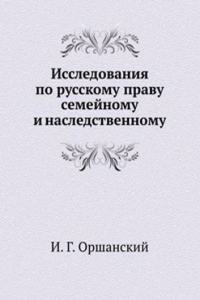 Исследования по русскому праву семейному и наследственному

И. Г. Оршанский